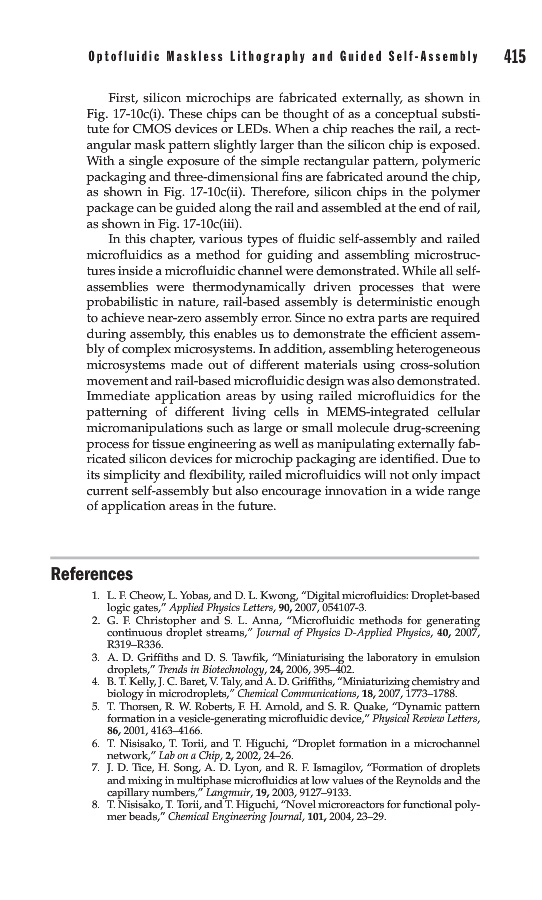 Optofluidic Maskless Lithography and Guided Self-Assembly 415

First, silicon microchips are fabricated externally, as shown in Fig. 17-10c(i). These chips can be thought of as a conceptual substitute for CMOS devices or LEDs. When a chip reaches the rail, a rectangular mask pattern slightly larger than the silicon chip is exposed. With a single exposure of the simple rectangular pattern, polymeric packaging and three-dimensional fins are fabricated around the chip, as shown in Fig. 17-10c(ii). Therefore, silicon chips in the polymer package can be guided along the rail and assembled at the end of rail, as shown in Fig. 17-10c(iii).

In this chapter, various types of fluidic self-assembly and railed microfluidics as a method for guiding and assembling microstructures inside a microfluidic channel were demonstrated. While all self-assemblies were thermodynamically driven processes that were probabilistic in nature, rail-based assembly is deterministic enough to achieve near-zero assembly error. Since no extra parts are required during assembly, this enables us to demonstrate the efficient assembly of complex microsystems. In addition, assembling heterogeneous microsystems made out of different materials using cross-solution movement and rail-based microfluidic design was also demonstrated. Immediate application areas by using railed microfluidics for the patterning of different living cells in MEMS-integrated cellular micromanipulations such as large or small molecule drug-screening process for tissue engineering as well as manipulating externally fabricated silicon devices for microchip packaging are identified. Due to its simplicity and flexibility, railed microfluidics will not only impact current self-assembly but also encourage innovation in a wide range of application areas in the future.

References

1. L. F. Cheow, L. Yobas, and D. L. Kwong, "Digital microfluidics: Droplet-based logic gates," Applied Physics Letters, 90, 2007, 054107-3.
2. G. F. Christopher and S. L. Anna, "Microfluidic methods for generating continuous droplet streams," Journal of Physics D-Applied Physics, 40, 2007, R319–R336.
3. A. D. Griffiths and D. S. Tawfik, "Miniaturising the laboratory in emulsion droplets," Trends in Biotechnology, 24, 2006, 395–402.
4. B. T. Kelly, J. C. Baret, V. Taly, and A. D. Griffiths, "Miniaturizing chemistry and biology in microdroplets," Chemical Communications, 18, 2007, 1773–1788.
5. T. Thorsen, R. W. Roberts, F. H. Arnold, and S. R. Quake, "Dynamic pattern formation in a vesicle-generating microfluidic device," Physical Review Letters, 86, 2001, 4163–4166.
6. T. Nisisako, T. Torii, and T. Higuchi, "Droplet formation in a microchannel network," Lab on a Chip, 2, 2002, 24–26.
7. J. D. Tice, H. Song, A. D. Lyon, and R. F. Ismagilov, "Formation of droplets and mixing in multiphase microfluidics at low values of the Reynolds and the capillary numbers," Langmuir, 19, 2003, 9127–9133.
8. T. Nisisako, T. Torii, and T. Higuchi, "Novel microreactors for functional polymer beads," Chemical Engineering Journal, 101, 2004, 23–29.